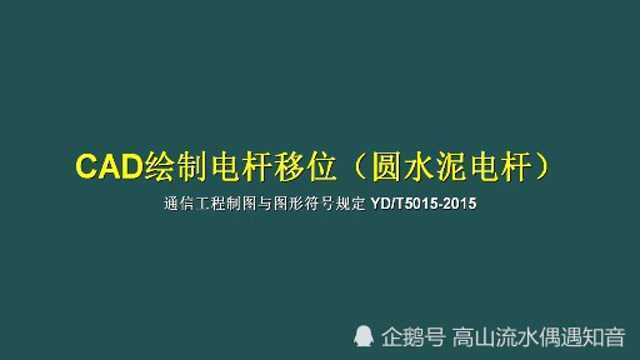 CAD绘制电杆移位（圆水泥电杆）

通信工程制图与图形符号规定 YD/T5015-2015

企鹅号 高山流水偶遇知音